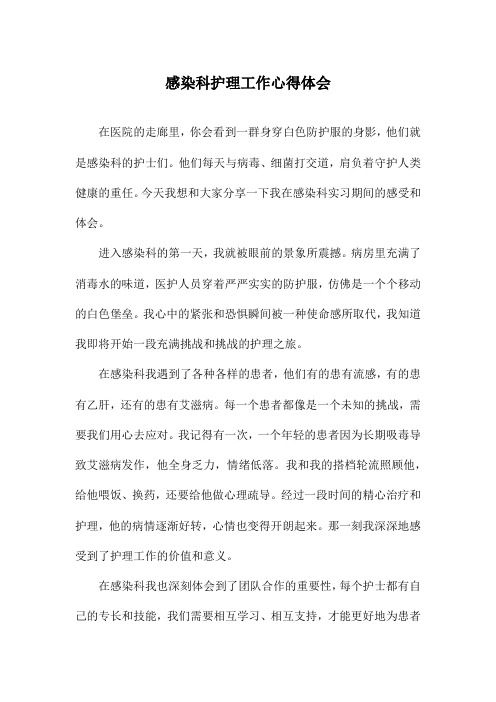 感染科护理工作心得体会

在医院的走廊里，你会看到一群身穿白色防护服的身影，他们就是感染科的护士们。他们每天与病毒、细菌打交道，肩负着守护人类健康的重任。今天我想和大家分享一下我在感染科实习期间的感受和体会。

进入感染科的第一天，我就被眼前的景象所震撼。病房里充满了消毒水的味道，医护人员穿着严严实实的防护服，仿佛是一个个移动的白色堡垒。我心中的紧张和恐惧瞬间被一种使命感所取代，我知道我即将开始一段充满挑战和挑战的护理之旅。

在感染科我遇到了各种各样的患者，他们有的患有流感，有的患有乙肝，还有的患有艾滋病。每一个患者都像是一个未知的挑战，需要我们用心去应对。我记得有一次，一个年轻的患者因为长期吸毒导致艾滋病发作，他全身乏力，情绪低落。我和我的搭档轮流照顾他，给他喂饭、换药，还要给他做心理疏导。经过一段时间的精心治疗和护理，他的病情逐渐好转，心情也变得开朗起来。那一刻我深深地感受到了护理工作的价值和意义。

在感染科我也深刻体会到了团队合作的重要性，每个护士都有自己的专长和技能，我们需要相互学习、相互支持，才能更好地为患者